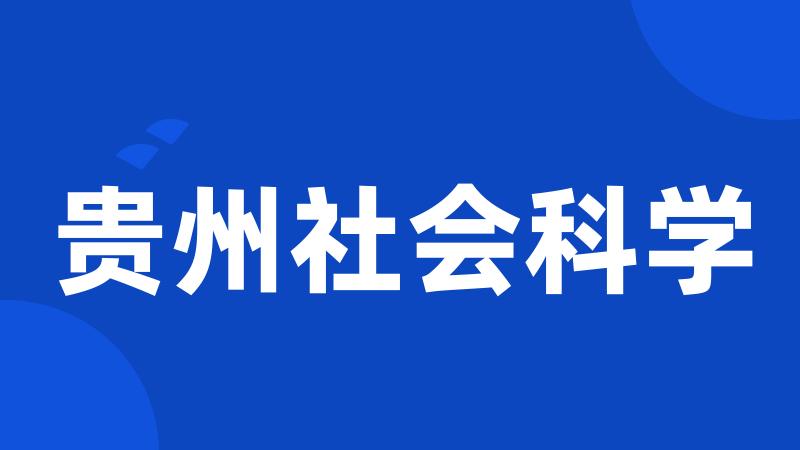 贵州社会科学